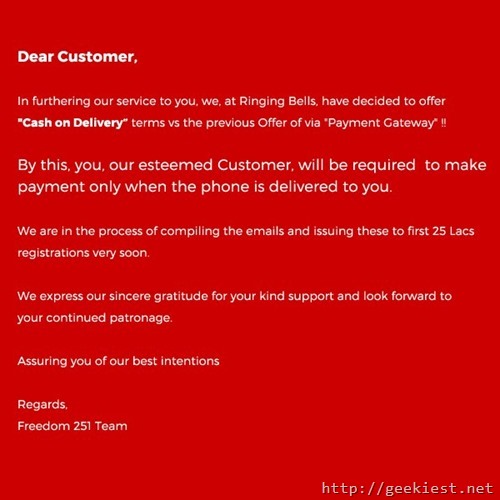 Dear Customer,

In furthering our service to you, we, at Ringing Bells, have decided to offer "Cash on Delivery" terms vs the previous Offer of via "Payment Gateway" !!

By this, you, our esteemed Customer, will be required to make payment only when the phone is delivered to you.

We are in the process of compiling the emails and issuing these to first 25 Lacs registrations very soon.

We express our sincere gratitude for your kind support and look forward to your continued patronage.

Assuring you of our best intentions

Regards,
Freedom 251 Team

http://geekiest.net